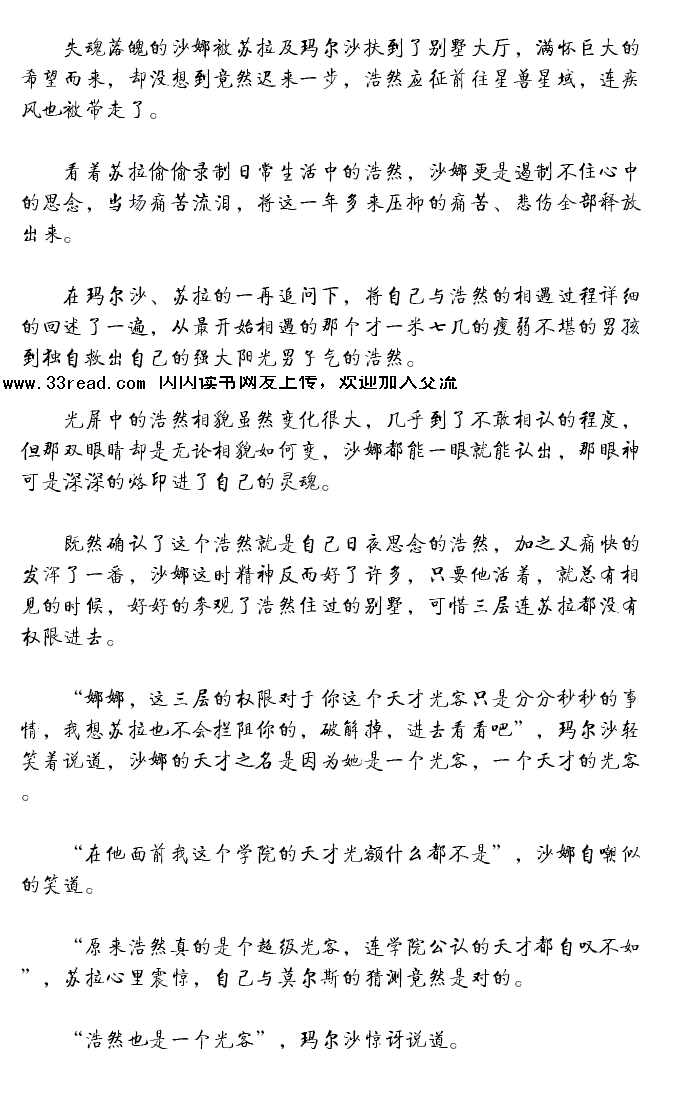 失魂落魄的沙娜被苏拉及玛尔沙扶到了别墅大厅，满怀巨大的希望而来，却没想到竟然迟来一步，浩然应征前往星兽星域，连疾风也被带走了。

看着苏拉偷偷录制日常生活中的浩然，沙娜更是遏制不住心中的思念，当场痛苦流泪，将这一年多来压抑的痛苦、悲伤全部释放出来。

在玛尔沙、苏拉的一再追问下，将自己与浩然的相遇过程详细的回述了一遍，从最开始相遇的那个才一米七几的瘦弱不堪的男孩到独自救出自己的强大阳光男子气的浩然。

www.33read.com 闪闪读书网友上传，欢迎加入交流

光屏中的浩然相貌虽然变化很大，几乎到了不敢相认的程度，但那双眼睛却是无论相貌如何变，沙娜都能一眼就能认出，那眼神可是深深的烙印进了自己的灵魂。

既然确认了这个浩然就是自己日夜思念的浩然，加之又痛快的发泄了一番，沙娜这时精神反而好了许多，只要他活着，就总有相见的时候，好好的参观了浩然住过的别墅，可惜三层连苏拉都没有权限进去。

“娜娜，这三层的权限对于你这个天才光客只是分分秒秒的事情，我想苏拉也不会拦阻你的，破解掉，进去看看吧”，玛尔沙轻笑着说道，沙娜的天才之名是因为她是一个光客，一个天才的光客。

“在他面前我这个学院的天才光额什么都不是”，沙娜自嘲似的笑道。

“原来浩然真的是个超级光客，连学院公认的天才都自叹不如”，苏拉心里震惊，自己与莫尔斯的猜测竟然是对的。

“浩然也是一个光客”，玛尔沙惊讶说道。